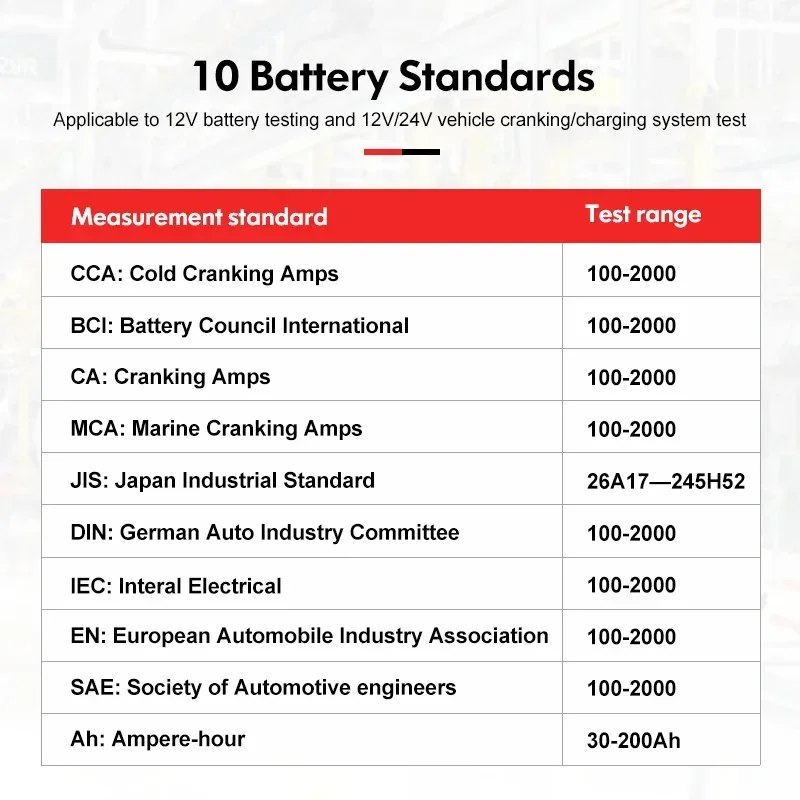 10 Battery Standards

Applicable to 12V battery testing and 12V/24V vehicle cranking/charging system test

| Measurement standard | Test range |
|---|---|
| CCA: Cold Cranking Amps | 100-2000 |
| BCI: Battery Council International | 100-2000 |
| CA: Cranking Amps | 100-2000 |
| MCA: Marine Cranking Amps | 100-2000 |
| JIS: Japan Industrial Standard | 26A17—245H52 |
| DIN: German Auto Industry Committee | 100-2000 |
| IEC: Interal Electrical | 100-2000 |
| EN: European Automobile Industry Association | 100-2000 |
| SAE: Society of Automotive engineers | 100-2000 |
| Ah: Ampere-hour | 30-200Ah |